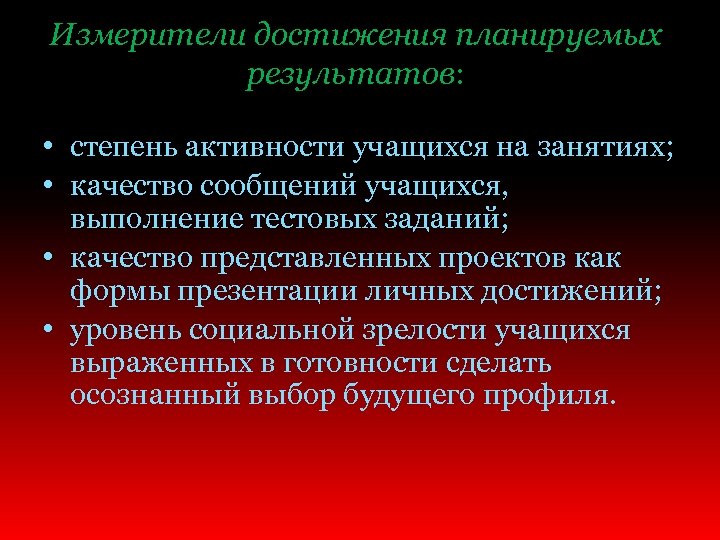 Измерители достижения планируемых результатов:

• степень активности учащихся на занятиях;
• качество сообщений учащихся, выполнение тестовых заданий;
• качество представленных проектов как формы презентации личных достижений;
• уровень социальной зрелости учащихся выраженных в готовности сделать осознанный выбор будущего профиля.